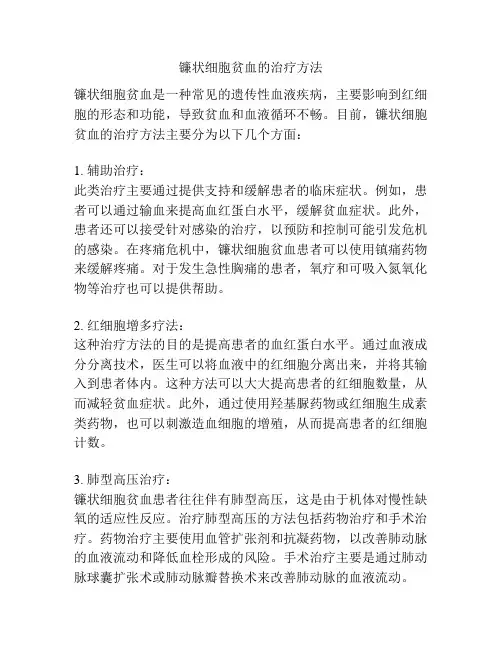 镰状细胞贫血的治疗方法

镰状细胞贫血是一种常见的遗传性血液疾病，主要影响到红细胞的形态和功能，导致贫血和血液循环不畅。目前，镰状细胞贫血的治疗方法主要分为以下几个方面：

1. 辅助治疗：
此类治疗主要通过提供支持和缓解患者的临床症状。例如，患者可以通过输血来提高血红蛋白水平，缓解贫血症状。此外，患者还可以接受针对感染的治疗，以预防和控制可能引发危机的感染。在疼痛危机中，镰状细胞贫血患者可以使用镇痛药物来缓解疼痛。对于发生急性胸痛的患者，氧疗和可吸入氮氧化物等治疗也可以提供帮助。

2. 红细胞增多疗法：
这种治疗方法的目的是提高患者的血红蛋白水平。通过血液成分分离技术，医生可以将血液中的红细胞分离出来，并将其输入到患者体内。这种方法可以大大提高患者的红细胞数量，从而减轻贫血症状。此外，通过使用羟基脲药物或红细胞生成素类药物，也可以刺激造血细胞的增殖，从而提高患者的红细胞计数。

3. 肺型高压治疗：
镰状细胞贫血患者往往伴有肺型高压，这是由于机体对慢性缺氧的适应性反应。治疗肺型高压的方法包括药物治疗和手术治疗。药物治疗主要使用血管扩张剂和抗凝药物，以改善肺动脉的血液流动和降低血栓形成的风险。手术治疗主要是通过肺动脉球囊扩张术或肺动脉瓣替换术来改善肺动脉的血液流动。